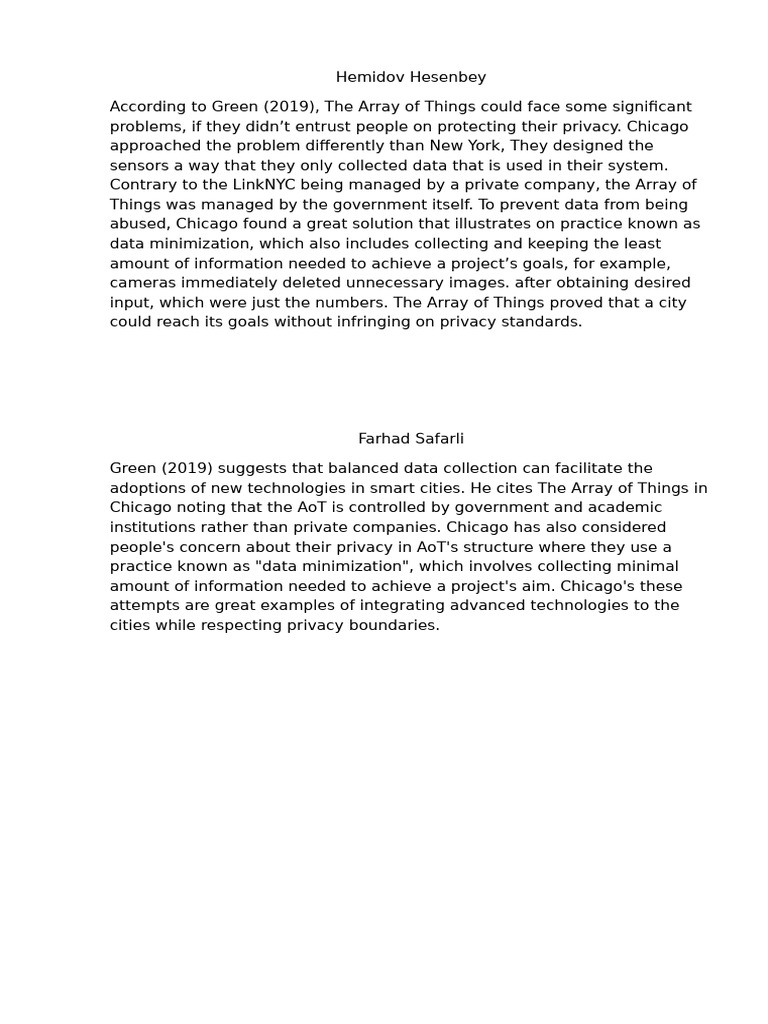 Hemidov Hesenbey

According to Green (2019), The Array of Things could face some significant problems, if they didn’t entrust people on protecting their privacy. Chicago approached the problem differently than New York, They designed the sensors a way that they only collected data that is used in their system. Contrary to the LinkNYC being managed by a private company, the Array of Things was managed by the government itself. To prevent data from being abused, Chicago found a great solution that illustrates on practice known as data minimization, which also includes collecting and keeping the least amount of information needed to achieve a project’s goals, for example, cameras immediately deleted unnecessary images. after obtaining desired input, which were just the numbers. The Array of Things proved that a city could reach its goals without infringing on privacy standards.

Farhad Safarli

Green (2019) suggests that balanced data collection can facilitate the adoptions of new technologies in smart cities. He cites The Array of Things in Chicago noting that the AoT is controlled by government and academic institutions rather than private companies. Chicago has also considered people's concern about their privacy in AoT's structure where they use a practice known as "data minimization", which involves collecting minimal amount of information needed to achieve a project's aim. Chicago's these attempts are great examples of integrating advanced technologies to the cities while respecting privacy boundaries.